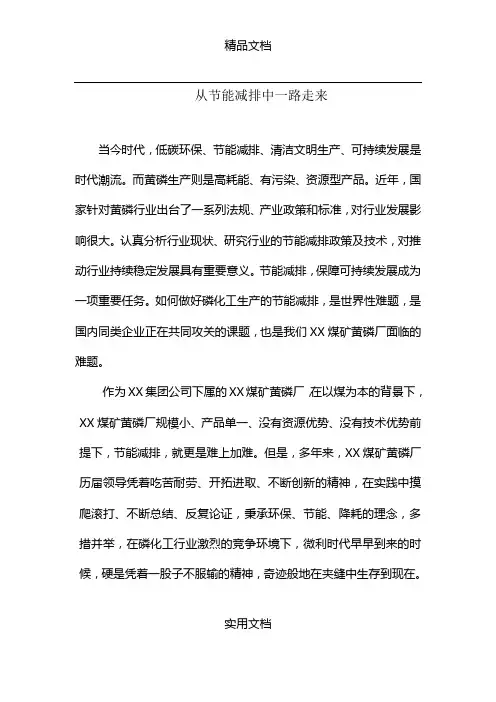 精品文档

从节能减排中一路走来

当今时代，低碳环保、节能减排、清洁文明生产、可持续发展是时代潮流。而黄磷生产则是高耗能、有污染、资源型产品。近年，国家针对黄磷行业出台了一系列法规、产业政策和标准，对行业发展影响很大。认真分析行业现状、研究行业的节能减排政策及技术，对推动行业持续稳定发展具有重要意义。节能减排，保障可持续发展成为一项重要任务。如何做好磷化工生产的节能减排，是世界性难题，是国内同类企业正在共同攻关的课题，也是我们XX煤矿黄磷厂面临的难题。

作为XX集团公司下属的XX煤矿黄磷厂，在以煤为本的背景下，XX煤矿黄磷厂规模小、产品单一、没有资源优势、没有技术优势前提下，节能减排，就更是难上加难。但是，多年来，XX煤矿黄磷厂历届领导凭着吃苦耐劳、开拓进取、不断创新的精神，在实践中摸爬滚打、不断总结、反复论证，秉承环保、节能、降耗的理念，多措并举，在磷化工行业激烈的竞争环境下，微利时代早早到来的时候，硬是凭着一股子不服输的精神，奇迹般地在夹缝中生存到现在。

实用文档